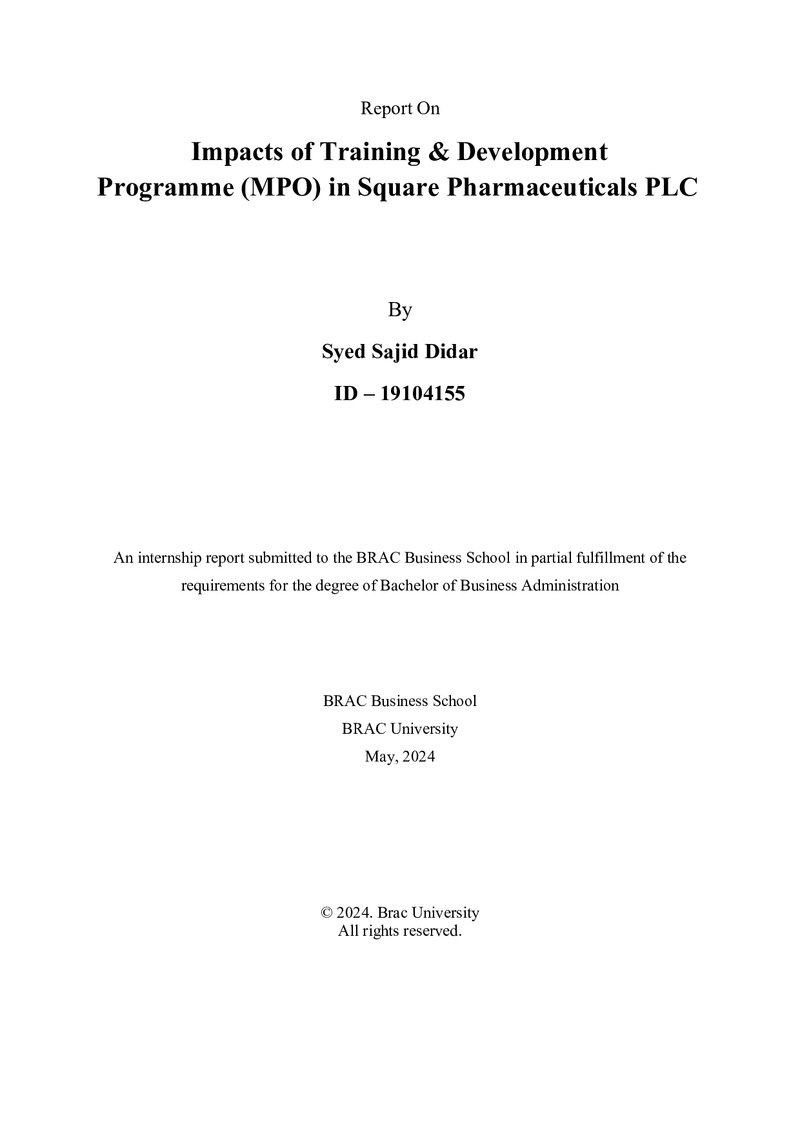 Report On

Impacts of Training & Development
Programme (MPO) in Square Pharmaceuticals PLC

By

Syed Sajid Didar

ID – 19104155

An internship report submitted to the BRAC Business School in partial fulfillment of the requirements for the degree of Bachelor of Business Administration

BRAC Business School
BRAC University
May, 2024

© 2024. Brac University
All rights reserved.